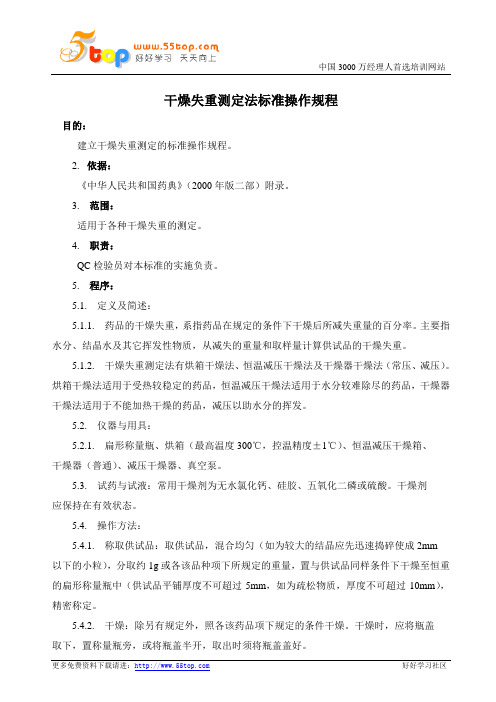 5top www.55top.com 好好学习 天天向上

中国 3000 万经理人首选培训网站

干燥失重测定法标准操作规程

目的：

建立干燥失重测定的标准操作规程。

2. 依据：

《中华人民共和国药典》（2000 年版二部）附录。

3. 范围：

适用于各种干燥失重的测定。

4. 职责：

QC 检验员对本标准的实施负责。

5. 程序：

5.1. 定义及简述：

5.1.1. 药品的干燥失重，系指药品在规定的条件下干燥后所减失重量的百分率。主要指水分、结晶水及其它挥发性物质，从减失的重量和取样量计算供试品的干燥失重。

5.1.2. 干燥失重测定法有烘箱干燥法、恒温减压干燥法及干燥器干燥法（常压、减压）。烘箱干燥法适用于受热较稳定的药品，恒温减压干燥法适用于水分较难除尽的药品，干燥器干燥法适用于不能加热干燥的药品，减压以助水分的挥发。

5.2. 仪器与用具：

5.2.1. 扁形称量瓶、烘箱（最高温度 300℃，控温精度±1℃）、恒温减压干燥箱、干燥器（普通）、减压干燥器、真空泵。

5.3. 试药与试液：常用干燥剂为无水氯化钙、硅胶、五氧化二磷或硫酸。干燥剂应保持在有效状态。

5.4. 操作方法：

5.4.1. 称取供试品：取供试品，混合均匀（如为较大的结晶应先迅速捣碎使成 2mm 以下的小粒），分取约 1g 或各该品种项下所规定的重量，置与供试品同样条件下干燥至恒重的扁形称量瓶中（供试品平铺厚度不可超过 5mm，如为疏松物质，厚度不可超过 10mm），精密称定。

5.4.2. 干燥：除另有规定外，照各该药品项下规定的条件干燥。干燥时，应将瓶盖取下，置称量瓶旁，或将瓶盖半开，取出时须将瓶盖盖好。

更多免费资料下载请进：http://www.55top.com

好好学习社区